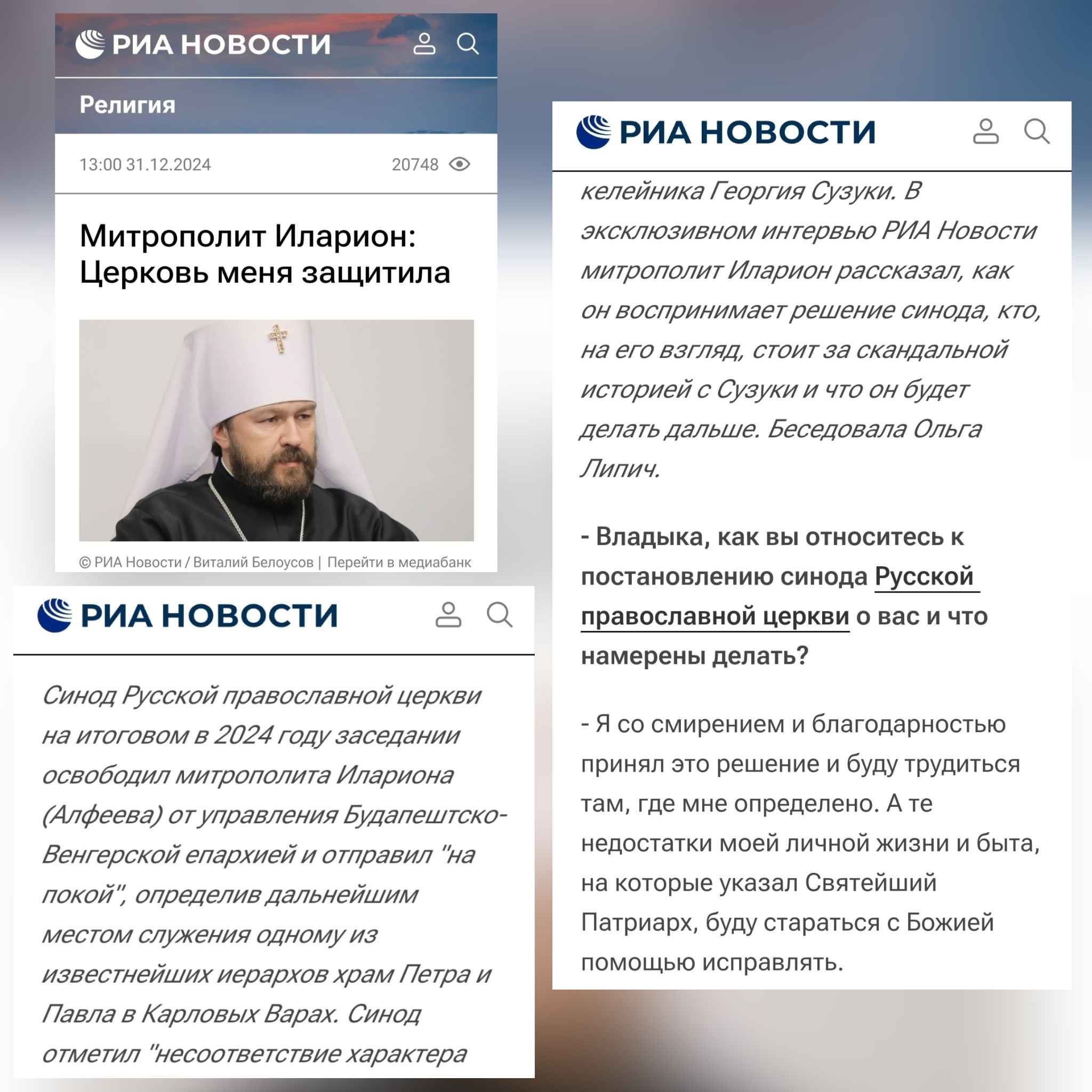 РИА НОВОСТИ

Религия

13:00 31.12.2024

20748

Митрополит Иларион: Церковь меня защитила

© РИА Новости / Виталий Белоусов | Перейти в медиабанк

РИА НОВОСТИ

Синод Русской православной церкви на итоговом в 2024 году заседании освободил митрополита Илариона (Алфеева) от управления Будапештско-Венгерской епархией и отправил "на покой", определив дальнейшим местом служения одному из известнейших иерархов храм Петра и Павла в Карловых Варах. Синод отметил "несоответствие характера

РИА НОВОСТИ

келейника Георгия Сузуки. В эксклюзивном интервью РИА Новости митрополит Иларион рассказал, как он воспринимает решение синода, кто, на его взгляд, стоит за скандальной историей с Сузуки и что он будет делать дальше. Беседовала Ольга Липич.

- Владыка, как вы относитесь к постановлению синода Русской православной церкви о вас и что намерены делать?

- Я со смирением и благодарностью принял это решение и буду трудиться там, где мне определено. А те недостатки моей личной жизни и быта, на которые указал Святейший Патриарх, буду стараться с Божией помощью исправлять.